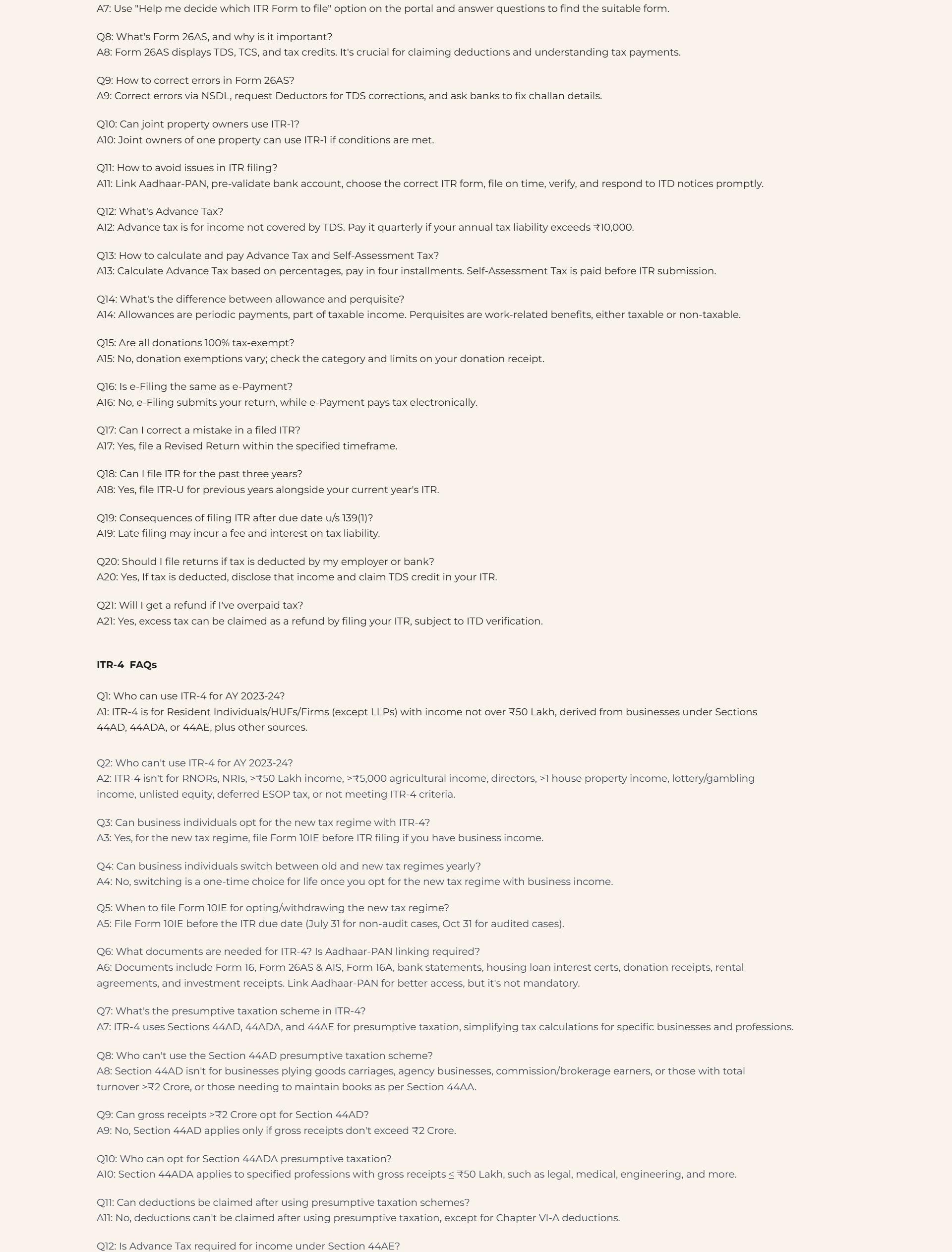 A7: Use "Help me decide which ITR Form to file" option on the portal and answer questions to find the suitable form.

Q8: What's Form 26AS, and why is it important?
A8: Form 26AS displays TDS, TCS, and tax credits. It's crucial for claiming deductions and understanding tax payments.

Q9: How to correct errors in Form 26AS?
A9: Correct errors via NSDL, request Deductors for TDS corrections, and ask banks to fix challan details.

Q10: Can joint property owners use ITR-1?
A10: Joint owners of one property can use ITR-1 if conditions are met.

Q11: How to avoid issues in ITR filing?
A11: Link Aadhaar-PAN, pre-validate bank account, choose the correct ITR form, file on time, verify, and respond to ITD notices promptly.

Q12: What's Advance Tax?
A12: Advance tax is for income not covered by TDS. Pay it quarterly if your annual tax liability exceeds ₹10,000.

Q13: How to calculate and pay Advance Tax and Self-Assessment Tax?
A13: Calculate Advance Tax based on percentages, pay in four installments. Self-Assessment Tax is paid before ITR submission.

Q14: What's the difference between allowance and perquisite?
A14: Allowances are periodic payments, part of taxable income. Perquisites are work-related benefits, either taxable or non-taxable.

Q15: Are all donations 100% tax-exempt?
A15: No, donation exemptions vary; check the category and limits on your donation receipt.

Q16: Is e-Filing the same as e-Payment?
A16: No, e-Filing submits your return, while e-Payment pays tax electronically.

Q17: Can I correct a mistake in a filed ITR?
A17: Yes, file a Revised Return within the specified timeframe.

Q18: Can I file ITR for the past three years?
A18: Yes, file ITR-U for previous years alongside your current year's ITR.

Q19: Consequences of filing ITR after due date u/s 139(1)?
A19: Late filing may incur a fee and interest on tax liability.

Q20: Should I file returns if tax is deducted by my employer or bank?
A20: Yes, If tax is deducted, disclose that income and claim TDS credit in your ITR.

Q21: Will I get a refund if I've overpaid tax?
A21: Yes, excess tax can be claimed as a refund by filing your ITR, subject to ITD verification.

ITR-4 FAQs

Q1: Who can use ITR-4 for AY 2023-24?
A1: ITR-4 is for Resident Individuals/HUFs/Firms (except LLPs) with income not over ₹50 Lakh, derived from businesses under Sections 44AD, 44ADA, or 44AE, plus other sources.

Q2: Who can't use ITR-4 for AY 2023-24?
A2: ITR-4 isn't for RNORs, NRIs, >₹50 Lakh income, >₹5,000 agricultural income, directors, >1 house property income, lottery/gambling income, unlisted equity, deferred ESOP tax, or not meeting ITR-4 criteria.

Q3: Can business individuals opt for the new tax regime with ITR-4?
A3: Yes, for the new tax regime, file Form 10IE before ITR filing if you have business income.

Q4: Can business individuals switch between old and new tax regimes yearly?
A4: No, switching is a one-time choice for life once you opt for the new tax regime with business income.

Q5: When to file Form 10IE for opting/withdrawing the new tax regime?
A5: File Form 10IE before the ITR due date (July 31 for non-audit cases, Oct 31 for audited cases).

Q6: What documents are needed for ITR-4? Is Aadhaar-PAN linking required?
A6: Documents include Form 16, Form 26AS & AIS, Form 16A, bank statements, housing loan interest certs, donation receipts, rental agreements, and investment receipts. Link Aadhaar-PAN for better access, but it's not mandatory.

Q7: What's the presumptive taxation scheme in ITR-4?
A7: ITR-4 uses Sections 44AD, 44ADA, and 44AE for presumptive taxation, simplifying tax calculations for specific businesses and professions.

Q8: Who can't use the Section 44AD presumptive taxation scheme?
A8: Section 44AD isn't for businesses plying goods carriages, agency businesses, commission/brokerage earners, or those with total turnover >₹2 Crore, or those needing to maintain books as per Section 44AA.

Q9: Can gross receipts >₹2 Crore opt for Section 44AD?
A9: No, Section 44AD applies only if gross receipts don't exceed ₹2 Crore.

Q10: Who can opt for Section 44ADA presumptive taxation?
A10: Section 44ADA applies to specified professions with gross receipts ≤ ₹50 Lakh, such as legal, medical, engineering, and more.

Q11: Can deductions be claimed after using presumptive taxation schemes?
A11: No, deductions can't be claimed after using presumptive taxation, except for Chapter VI-A deductions.

Q12: Is Advance Tax required for income under Section 44AE?